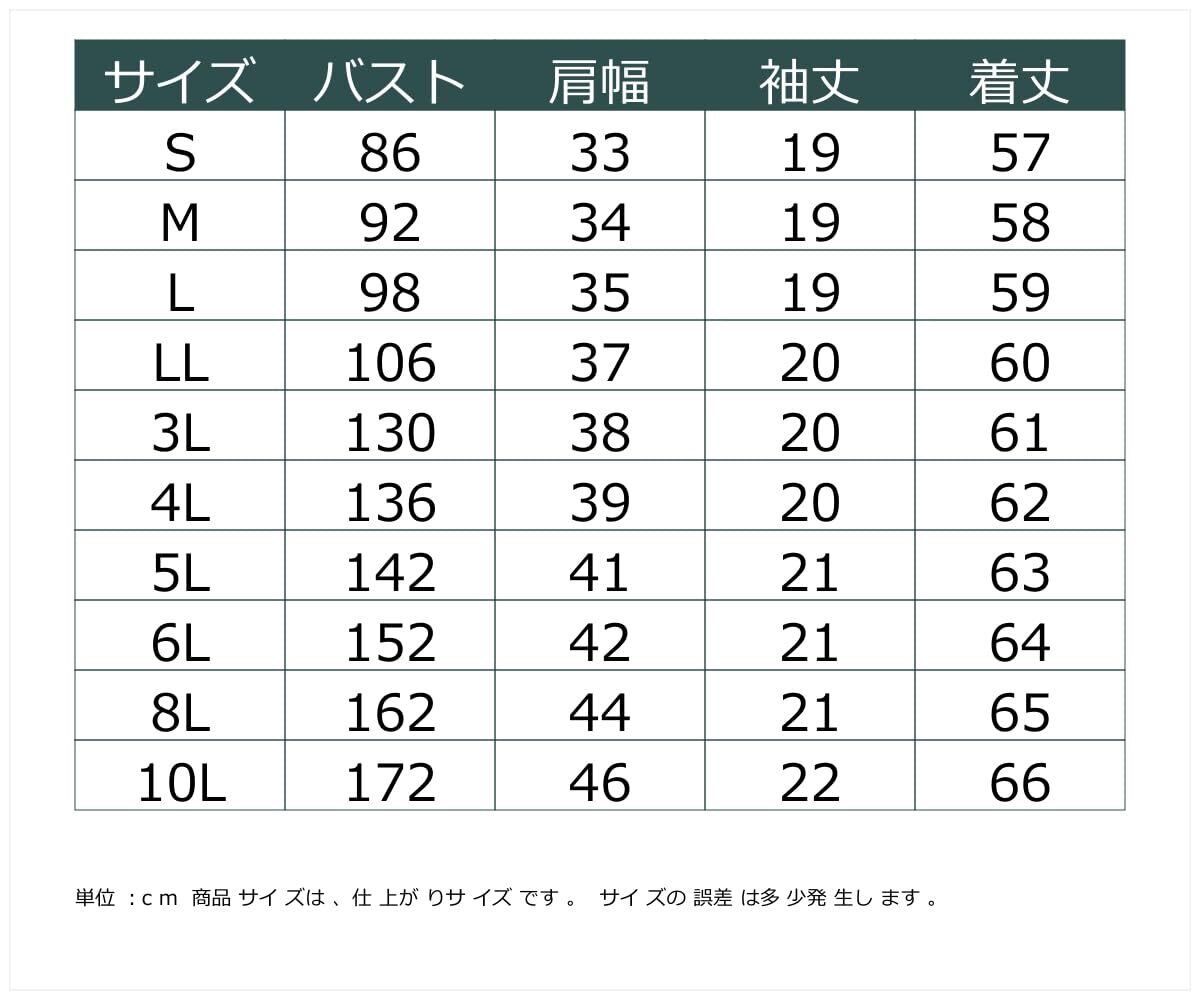 | サイズ | バスト | 肩幅 | 袖丈 | 着丈 |
|---|---|---|---|---|
| S | 86 | 33 | 19 | 57 |
| M | 92 | 34 | 19 | 58 |
| L | 98 | 35 | 19 | 59 |
| LL | 106 | 37 | 20 | 60 |
| 3L | 130 | 38 | 20 | 61 |
| 4L | 136 | 39 | 20 | 62 |
| 5L | 142 | 41 | 21 | 63 |
| 6L | 152 | 42 | 21 | 64 |
| 8L | 162 | 44 | 21 | 65 |
| 10L | 172 | 46 | 22 | 66 |

単位：cm 商品サイズは、仕上がりサイズです。 サイズの誤差は多少発生します。